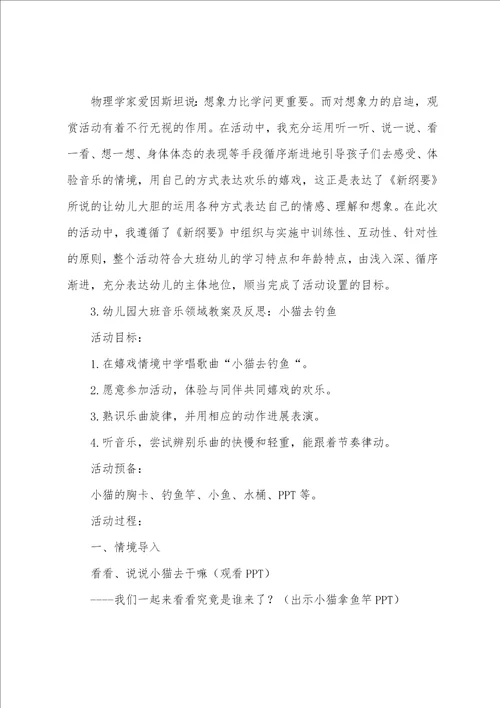 物理学家爱因斯坦说：想象力比学问更重要。而对想象力的启迪，观赏活动有着不行无视的作用。在活动中，我充分运用听一听、说一说、看一看、想一想、身体体态的表现等手段循序渐进地引导孩子们去感受、体验音乐的情境，用自己的方式表达欢乐的嬉戏，这正是表达了《新纲要》所说的让幼儿大胆的运用各种方式表达自己的情感、理解和想象。在此次的活动中，我遵循了《新纲要》中组织与实施中训练性、互动性、针对性的原则，整个活动符合大班幼儿的学习特点和年龄特点，由浅入深、循序渐进，充分表达幼儿的主体地位，顺当完成了活动设置的目标。

3.幼儿园大班音乐领域教案及反思：小猫去钓鱼

活动目标：

1.在嬉戏情境中学唱歌曲“小猫去钓鱼“。

2.愿意参加活动，体验与同伴共同嬉戏的欢乐。

3.熟识乐曲旋律，并用相应的动作进展表演。

4.听音乐，尝试辨别乐曲的快慢和轻重，能跟着节奏律动。

活动预备：

小猫的胸卡、钓鱼竿、小鱼、水桶、PPT等。

活动过程：

一、情境导入

看看、说说小猫去干嘛（观看PPT）

----我们一起来看看究竟是谁来了？（出示小猫拿鱼竿PPT）